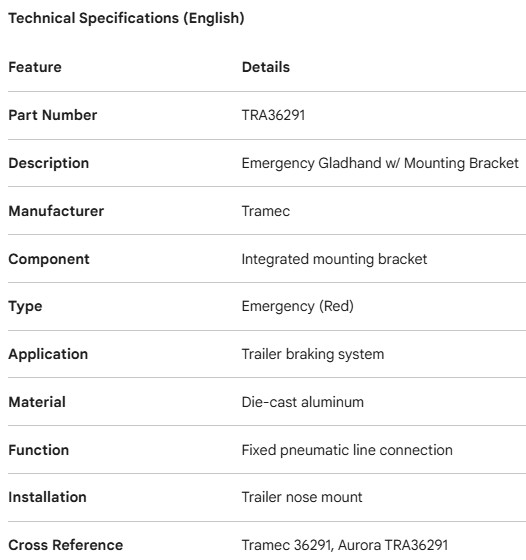 Technical Specifications (English)

| Feature | Details |
|---|---|
| Part Number | TRA36291 |
| Description | Emergency Gladhand w/ Mounting Bracket |
| Manufacturer | Tramec |
| Component | Integrated mounting bracket |
| Type | Emergency (Red) |
| Application | Trailer braking system |
| Material | Die-cast aluminum |
| Function | Fixed pneumatic line connection |
| Installation | Trailer nose mount |
| Cross Reference | Tramec 36291, Aurora TRA36291 |